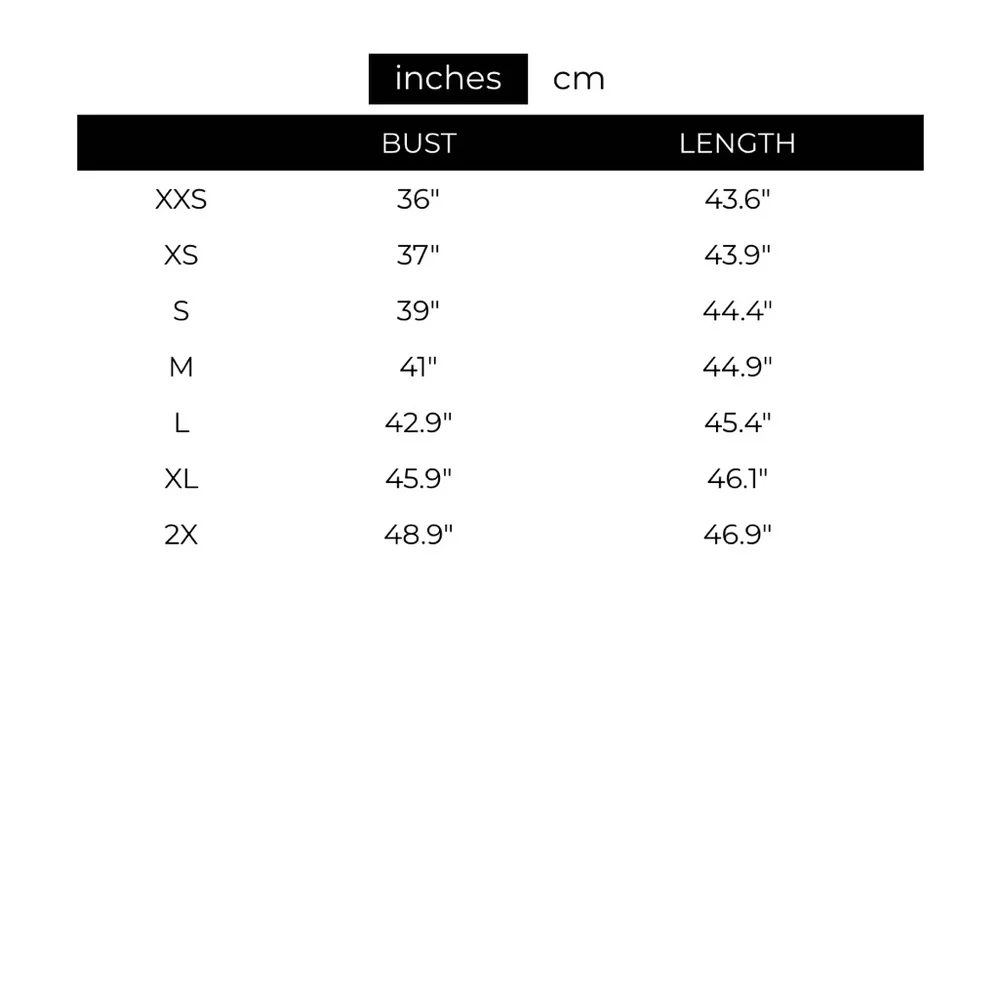 inches cm

| | BUST | LENGTH |
|---|---|---|
| XXS | 36" | 43.6" |
| XS | 37" | 43.9" |
| S | 39" | 44.4" |
| M | 41" | 44.9" |
| L | 42.9" | 45.4" |
| XL | 45.9" | 46.1" |
| 2X | 48.9" | 46.9" |